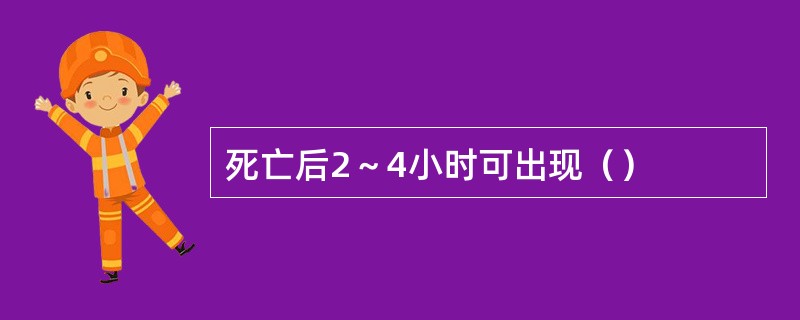 死亡后2～4小时可出现（）